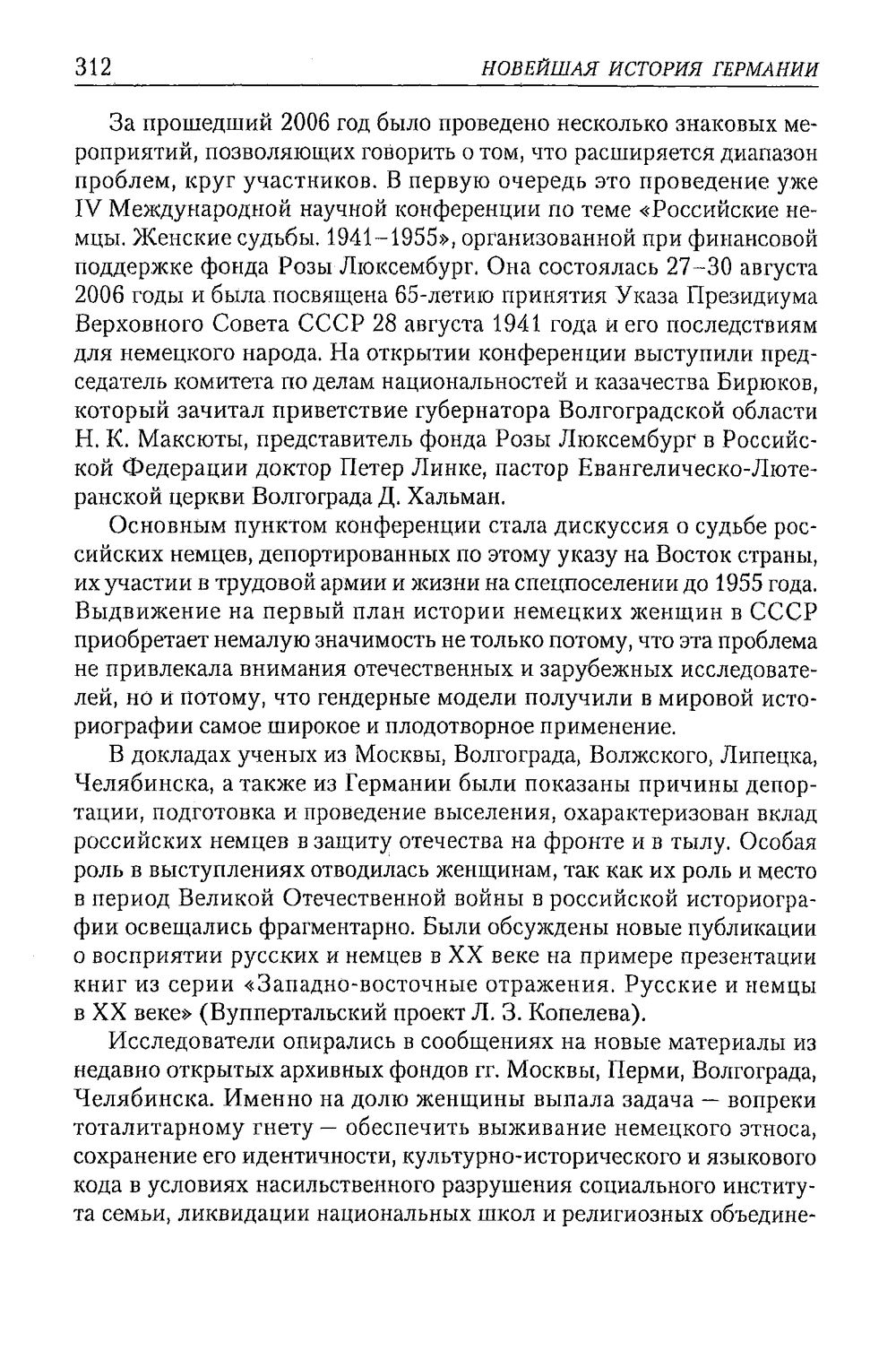 312 НОВЕЙШАЯ ИСТОРИЯ ГЕРМАНИИ

За прошедший 2006 год было проведено несколько знаковых мероприятий, позволяющих говорить о том, что расширяется диапазон проблем, круг участников. В первую очередь это проведение уже IV Международной научной конференции по теме «Российские немцы. Женские судьбы. 1941–1955», организованной при финансовой поддержке фонда Розы Люксембург. Она состоялась 27–30 августа 2006 годы и была посвящена 65-летию принятия Указа Президиума Верховного Совета СССР 28 августа 1941 года и его последствиям для немецкого народа. На открытии конференции выступили председатель комитета по делам национальностей и казачества Бирюков, который зачитал приветствие губернатора Волгоградской области Н. К. Максюты, представитель фонда Розы Люксембург в Российской Федерации доктор Петер Линке, пастор Евангелическо-Лютеранской церкви Волгограда Д. Хальман.

Основным пунктом конференции стала дискуссия о судьбе российских немцев, депортированных по этому указу на Восток страны, их участии в трудовой армии и жизни на спецпоселении до 1955 года. Выдвижение на первый план истории немецких женщин в СССР приобретает немалую значимость не только потому, что эта проблема не привлекала внимания отечественных и зарубежных исследователей, но и потому, что гендерные модели получили в мировой историографии самое широкое и плодотворное применение.

В докладах ученых из Москвы, Волгограда, Волжского, Липецка, Челябинска, а также из Германии были показаны причины депортации, подготовка и проведение выселения, охарактеризован вклад российских немцев в защиту отечества на фронте и в тылу. Особая роль в выступлениях отводилась женщинам, так как их роль и место в период Великой Отечественной войны в российской историографии освещались фрагментарно. Были обсуждены новые публикации о восприятии русских и немцев в XX веке на примере презентации книг из серии «Западно-восточные отражения. Русские и немцы в XX веке» (Вуппертальский проект Л. З. Копелева).

Исследователи опирались в сообщениях на новые материалы из недавно открытых архивных фондов гг. Москвы, Перми, Волгограда, Челябинска. Именно на долю женщины выпала задача — вопреки тоталитарному гнету — обеспечить выживание немецкого этноса, сохранение его идентичности, культурно-исторического и языкового кода в условиях насильственного разрушения социального института семьи, ликвидации национальных школ и религиозных объедине-